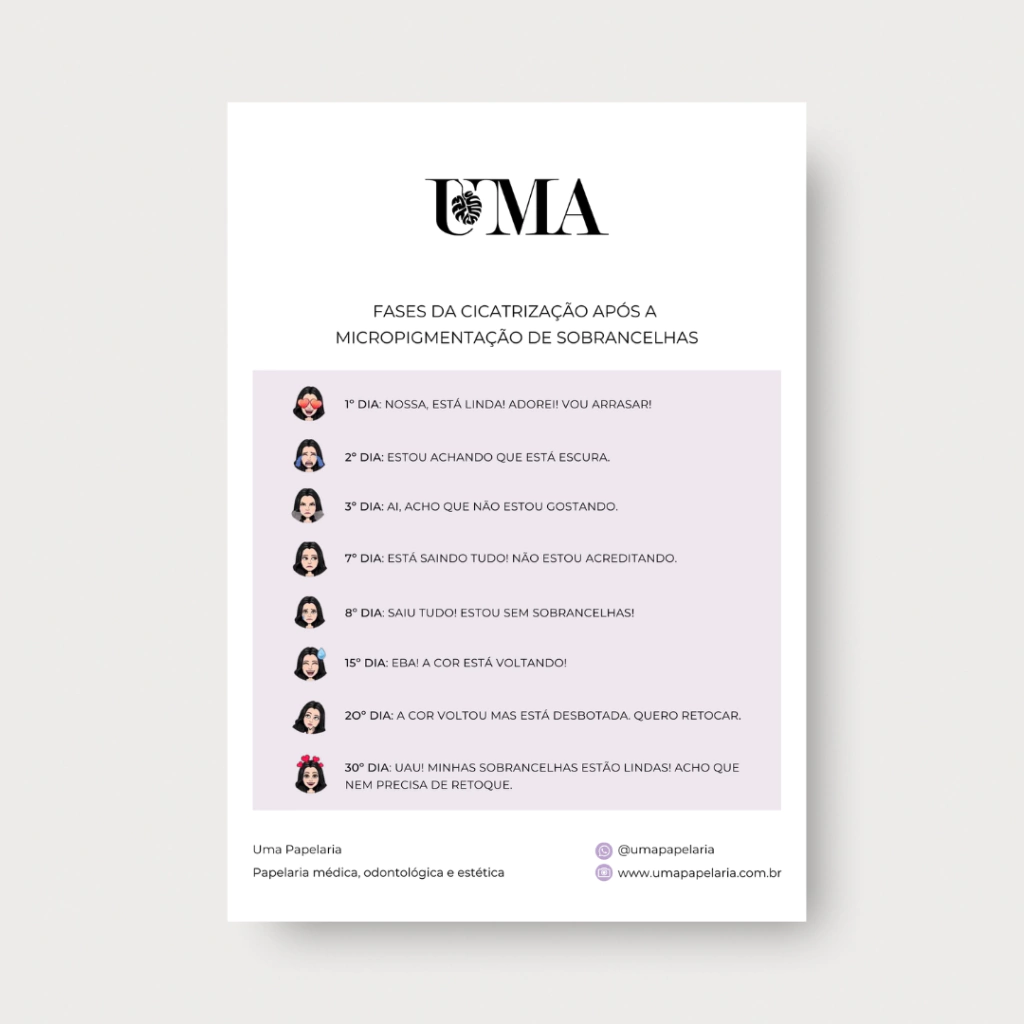 UMA

FASES DA CICATRIZAÇÃO APÓS A MICROPIGMENTAÇÃO DE SOBRANCELHAS

1º DIA: NOSSA, ESTÁ LINDA! ADOREI! VOU ARRASAR!

2º DIA: ESTOU ACHANDO QUE ESTÁ ESCURA.

3º DIA: AI, ACHO QUE NÃO ESTOU GOSTANDO.

7º DIA: ESTÁ SAINDO TUDO! NÃO ESTOU ACREDITANDO.

8º DIA: SAIU TUDO! ESTOU SEM SOBRANCELHAS!

15º DIA: EBA! A COR ESTÁ VOLTANDO!

20º DIA: A COR VOLTOU MAS ESTÁ DESBOTADA. QUERO RETOCAR.

30º DIA: UAU! MINHAS SOBRANCELHAS ESTÃO LINDAS! ACHO QUE NEM PRECISA DE RETOQUE.

Uma Papelaria
Papelaria médica, odontológica e estética

@umapapelaria
www.umapapelaria.com.br